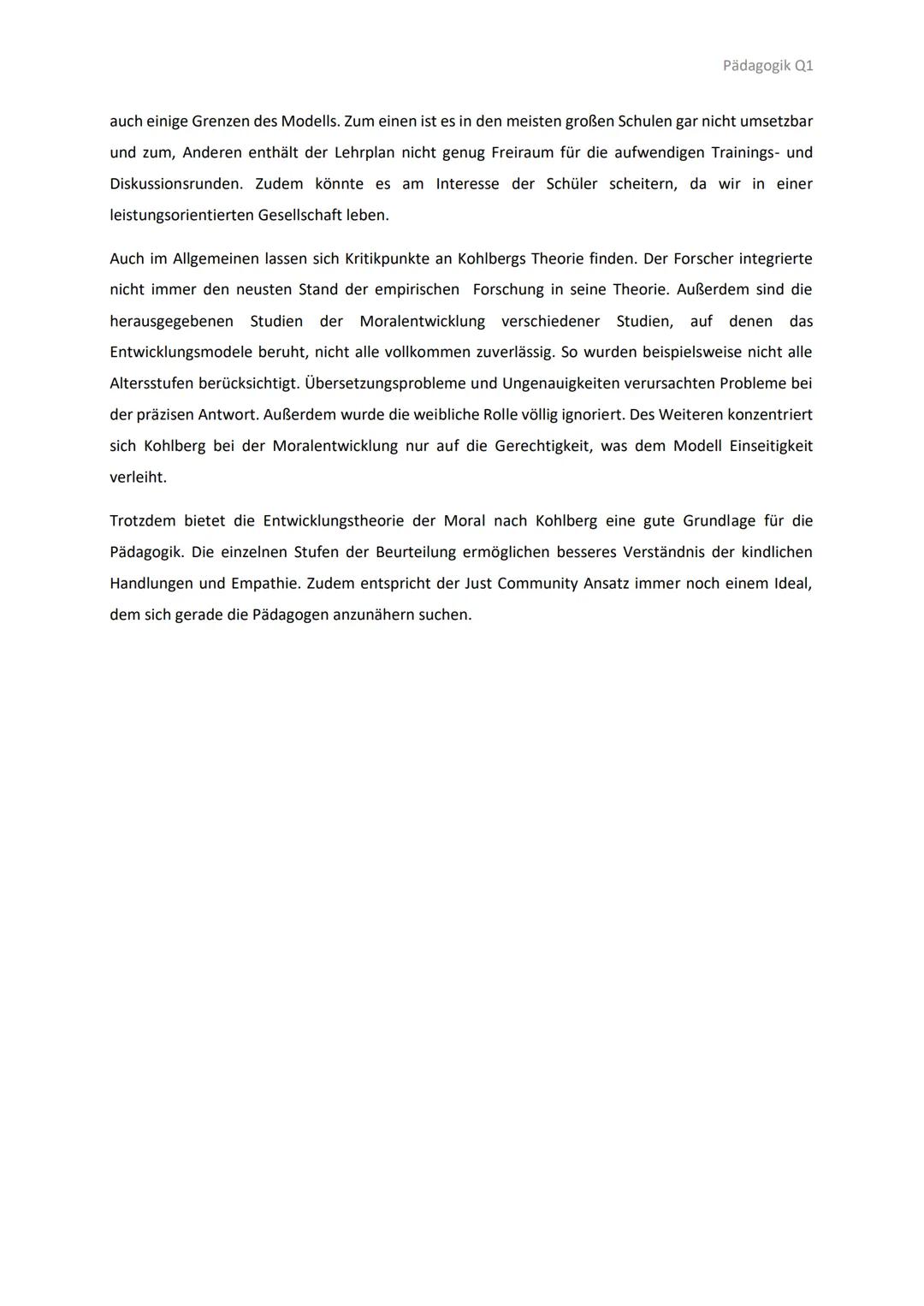 Pädagogik Q1

auch einige Grenzen des Modells. Zum einen ist es in den meisten großen Schulen gar nicht umsetzbar und zum, Anderen enthält der Lehrplan nicht genug Freiraum für die aufwendigen Trainings- und Diskussionsrunden. Zudem könnte es am Interesse der Schüler scheitern, da wir in einer leistungsorientierten Gesellschaft leben.

Auch im Allgemeinen lassen sich Kritikpunkte an Kohlbergs Theorie finden. Der Forscher integrierte nicht immer den neusten Stand der empirischen Forschung in seine Theorie. Außerdem sind die herausgegebenen Studien der Moralentwicklung verschiedener Studien, auf denen das Entwicklungsmodele beruht, nicht alle vollkommen zuverlässig. So wurden beispielsweise nicht alle Altersstufen berücksichtigt. Übersetzungsprobleme und Ungenauigkeiten verursachten Probleme bei der präzisen Antwort. Außerdem wurde die weibliche Rolle völlig ignoriert. Des Weiteren konzentriert sich Kohlberg bei der Moralentwicklung nur auf die Gerechtigkeit, was dem Modell Einseitigkeit verleiht.

Trotzdem bietet die Entwicklungstheorie der Moral nach Kohlberg eine gute Grundlage für die Pädagogik. Die einzelnen Stufen der Beurteilung ermöglichen besseres Verständnis der kindlichen Handlungen und Empathie. Zudem entspricht der Just Community Ansatz immer noch einem Ideal, dem sich gerade die Pädagogen anzunähern suchen.